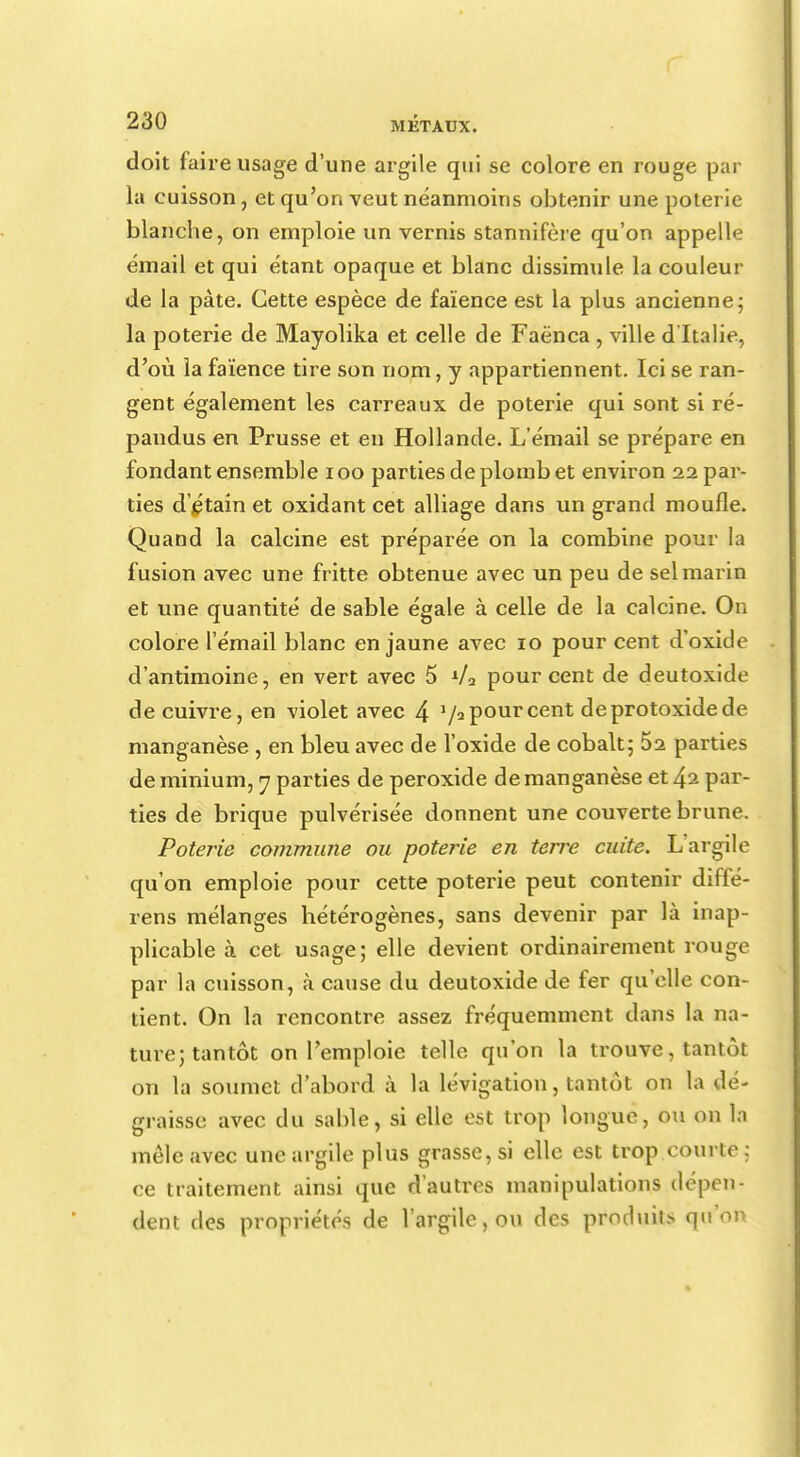 230 MÉTAUX.

doit faire usage d'une argile qui se colore en rouge par la cuisson, et qu'on veut néanmoins obtenir une poterie blanche, on emploie un vernis stannifère qu'on appelle émail et qui étant opaque et blanc dissimule la couleur de la pâte. Cette espèce de faïence est la plus ancienne; la poterie de Mayolika et celle de Faënca, ville d'Italie, d'où la faïence tire son nom, y appartiennent. Ici se rangent également les carreaux de poterie qui sont si répandus en Prusse et en Hollande. L'émail se prépare en fondant ensemble 100 parties de plomb et environ 22 parties d'étain et oxidant cet alliage dans un grand moufle. Quand la calcine est préparée on la combine pour la fusion avec une fritte obtenue avec un peu de sel marin et une quantité de sable égale à celle de la calcine. On colore l'émail blanc en jaune avec 10 pour cent d'oxide d'antimoine, en vert avec 5 $\frac{1}{2}$ pour cent de deutoxide de cuivre, en violet avec 4 $\frac{1}{2}$ pour cent de protoxide de manganèse, en bleu avec de l'oxide de cobalt; 52 parties de minium, 7 parties de peroxide de manganèse et 42 parties de brique pulvérisée donnent une couverte brune. Poterie commune ou poterie en terre cuite. L'argile qu'on emploie pour cette poterie peut contenir différens mélanges hétérogènes, sans devenir par là inapplicable à cet usage; elle devient ordinairement rouge par la cuisson, à cause du deutoxide de fer qu'elle contient. On la rencontre assez fréquemment dans la nature; tantôt on l'emploie telle qu'on la trouve, tantôt on la soumet d'abord à la lévigation, tantôt on la dégraisse avec du sable, si elle est trop longue, ou on la mêle avec une argile plus grasse, si elle est trop courte; ce traitement ainsi que d'autres manipulations dépendent des propriétés de l'argile, ou des produits qu'on